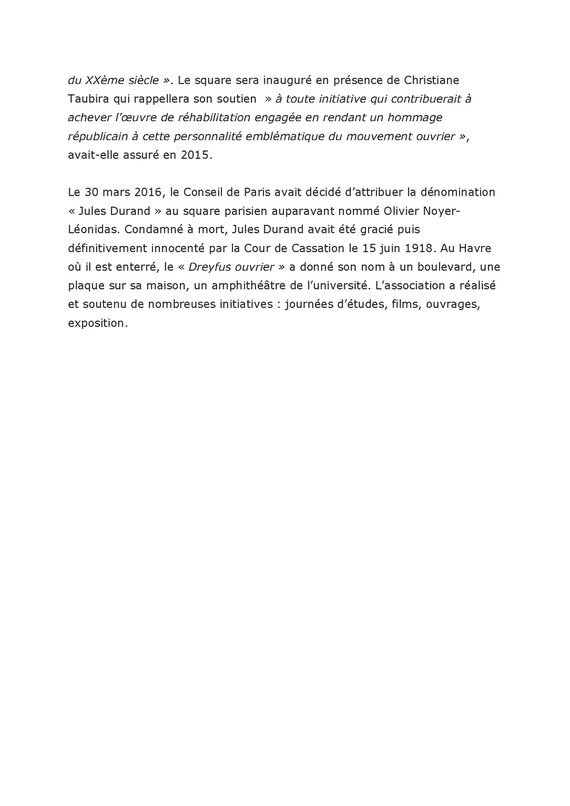 du XXème siècle ». Le square sera inauguré en présence de Christiane Taubira qui rappellera son soutien » à toute initiative qui contribuerait à achever l'œuvre de réhabilitation engagée en rendant un hommage républicain à cette personnalité emblématique du mouvement ouvrier », avait-elle assuré en 2015.

Le 30 mars 2016, le Conseil de Paris avait décidé d'attribuer la dénomination « Jules Durand » au square parisien auparavant nommé Olivier Noyer-Léonidas. Condamné à mort, Jules Durand avait été gracié puis définitivement innocenté par la Cour de Cassation le 15 juin 1918. Au Havre où il est enterré, le « Dreyfus ouvrier » a donné son nom à un boulevard, une plaque sur sa maison, un amphithéâtre de l'université. L'association a réalisé et soutenu de nombreuses initiatives : journées d'études, films, ouvrages, exposition.